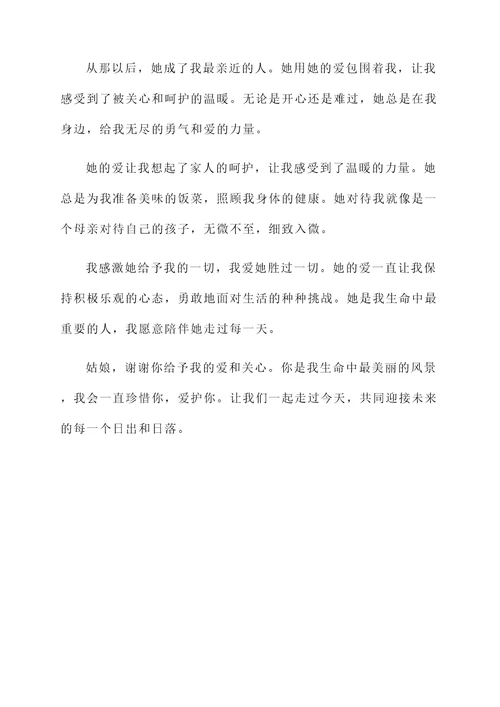 从那以后，她成了我最亲近的人。她用她的爱包围着我，让我感受到了被关心和呵护的温暖。无论是开心还是难过，她总是在我身边，给我无尽的勇气和爱的力量。

她的爱让我想起了家人的呵护，让我感受到了温暖的力量。她总是为我准备美味的饭菜，照顾我身体的健康。她对待我就像是一个母亲对待自己的孩子，无微不至，细致入微。

我感激她给予我的一切，我爱她胜过一切。她的爱一直让我保持积极乐观的心态，勇敢地面对生活的种种挑战。她是我生命中最重要的人，我愿意陪伴她走过每一天。

姑娘，谢谢你给予我的爱和关心。你是我生命中最美丽的风景，我会一直珍惜你，爱护你。让我们一起走过今天，共同迎接未来的每一个日出和日落。